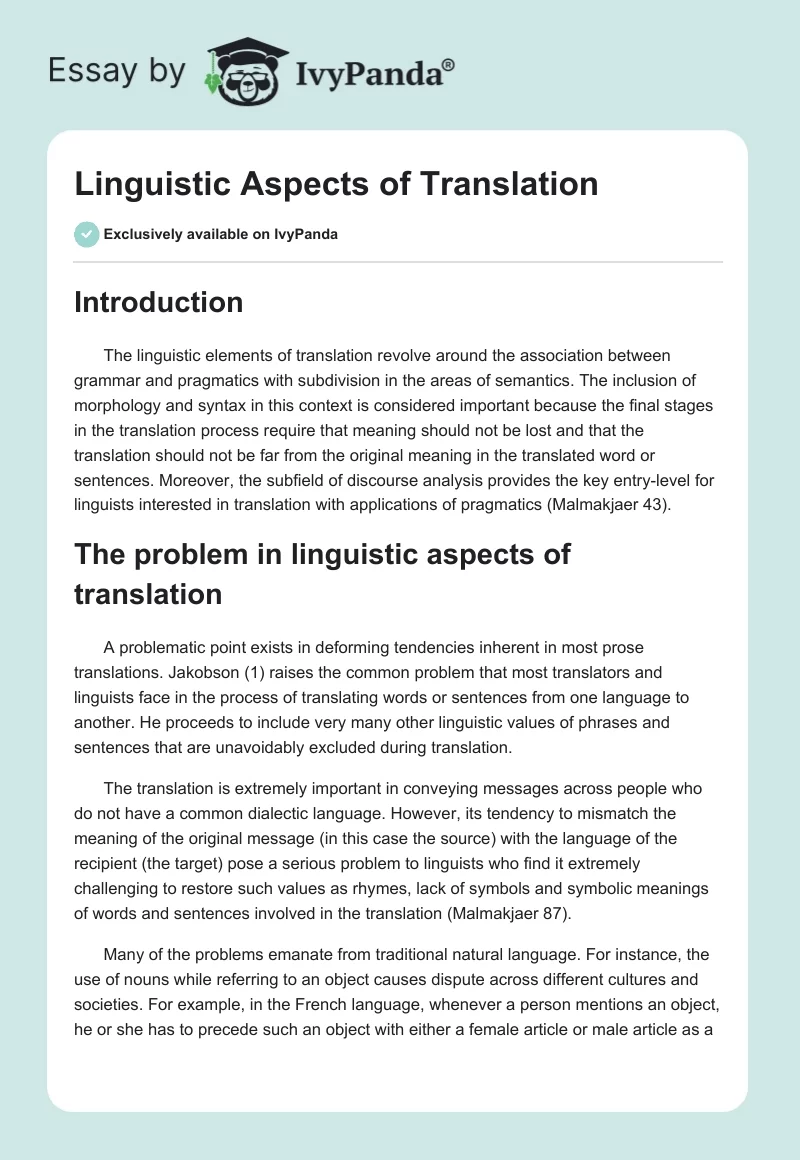 Essay by IvyPanda®

Linguistic Aspects of Translation

Exclusively available on IvyPanda

Introduction

The linguistic elements of translation revolve around the association between grammar and pragmatics with subdivision in the areas of semantics. The inclusion of morphology and syntax in this context is considered important because the final stages in the translation process require that meaning should not be lost and that the translation should not be far from the original meaning in the translated word or sentences. Moreover, the subfield of discourse analysis provides the key entry-level for linguists interested in translation with applications of pragmatics (Malmakjaer 43).

The problem in linguistic aspects of translation

A problematic point exists in deforming tendencies inherent in most prose translations. Jakobson (1) raises the common problem that most translators and linguists face in the process of translating words or sentences from one language to another. He proceeds to include very many other linguistic values of phrases and sentences that are unavoidably excluded during translation.

The translation is extremely important in conveying messages across people who do not have a common dialectic language. However, its tendency to mismatch the meaning of the original message (in this case the source) with the language of the recipient (the target) pose a serious problem to linguists who find it extremely challenging to restore such values as rhymes, lack of symbols and symbolic meanings of words and sentences involved in the translation (Malmakjaer 87).

Many of the problems emanate from traditional natural language. For instance, the use of nouns while referring to an object causes dispute across different cultures and societies. For example, in the French language, whenever a person mentions an object, he or she has to precede such an object with either a female article or male article as a